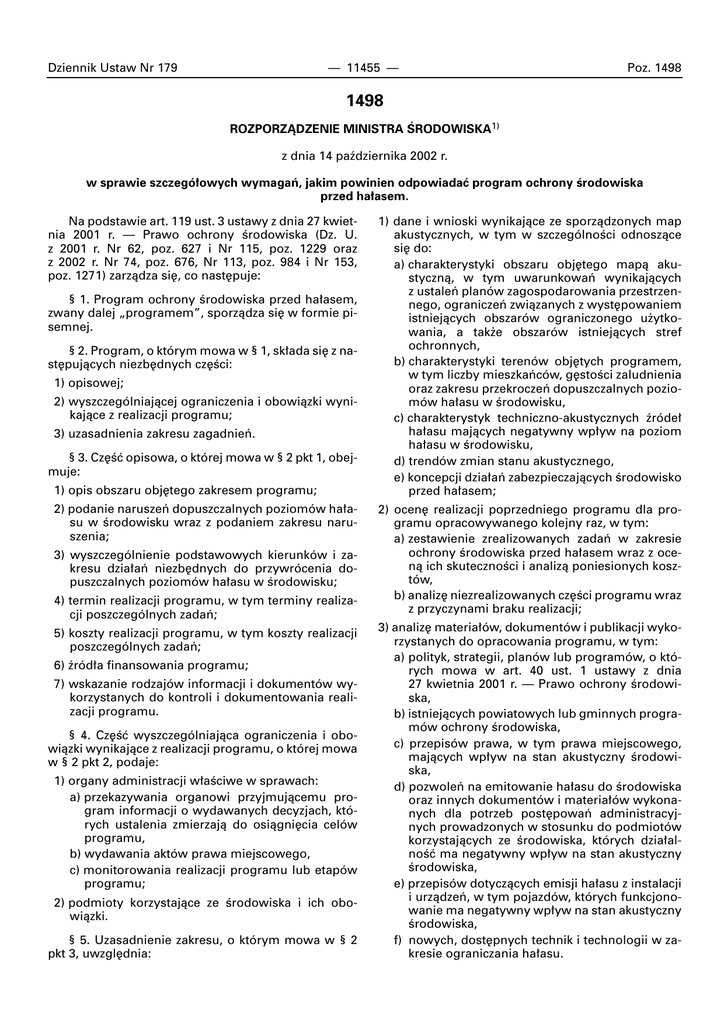 Dziennik Ustaw Nr 179 — 11455 — Poz. 1498

1498

ROZPORZĄDZENIE MINISTRA ŚRODOWISKA$^{1)}$

z dnia 14 października 2002 r.

w sprawie szczegółowych wymagań, jakim powinien odpowiadać program ochrony środowiska przed hałasem.

Na podstawie art. 119 ust. 3 ustawy z dnia 27 kwietnia 2001 r. — Prawo ochrony środowiska (Dz. U. z 2001 r. Nr 62, poz. 627 i Nr 115, poz. 1229 oraz z 2002 r. Nr 74, poz. 676, Nr 113, poz. 984 i Nr 153, poz. 1271) zarządza się, co następuje:

§ 1. Program ochrony środowiska przed hałasem, zwany dalej „programem”, sporządza się w formie pisemnej.

§ 2. Program, o którym mowa w § 1, składa się z następujących niezbędnych części:

1) opisowej;

2) wyszczególniającej ograniczenia i obowiązki wynikające z realizacji programu;

3) uzasadnienia zakresu zagadnień.

§ 3. Część opisowa, o której mowa w § 2 pkt 1, obejmuje:

1) opis obszaru objętego zakresem programu;

2) podanie naruszeń dopuszczalnych poziomów hałasu w środowisku wraz z podaniem zakresu naruszenia;

3) wyszczególnienie podstawowych kierunków i zakresu działań niezbędnych do przywrócenia dopuszczalnych poziomów hałasu w środowisku;

4) termin realizacji programu, w tym terminy realizacji poszczególnych zadań;

5) koszty realizacji programu, w tym koszty realizacji poszczególnych zadań;

6) źródła finansowania programu;

7) wskazanie rodzajów informacji i dokumentów wykorzystanych do kontroli i dokumentowania realizacji programu.

§ 4. Część wyszczególniająca ograniczenia i obowiązki wynikające z realizacji programu, o której mowa w § 2 pkt 2, podaje:

1) organy administracji właściwe w sprawach:

a) przekazywania organowi przyjmującemu program informacji o wydawanych decyzjach, których ustalenia zmierzają do osiągnięcia celów programu,

b) wydawania aktów prawa miejscowego,

c) monitorowania realizacji programu lub etapów programu;

2) podmioty korzystające ze środowiska i ich obowiązki.

§ 5. Uzasadnienie zakresu, o którym mowa w § 2 pkt 3, uwzględnia:

1) dane i wnioski wynikające ze sporządzonych map akustycznych, w tym w szczególności odnoszące się do:

a) charakterystyki obszaru objętego mapą akustyczną, w tym uwarunkowań wynikających z ustaleń planów zagospodarowania przestrzennego, ograniczeń związanych z występowaniem istniejących obszarów ograniczonego użytkowania, a także obszarów istniejących stref ochronnych,

b) charakterystyki terenów objętych programem, w tym liczby mieszkańców, gęstości zaludnienia oraz zakresu przekroczeń dopuszczalnych poziomów hałasu w środowisku,

c) charakterystyk techniczno-akustycznych źródeł hałasu mających negatywny wpływ na poziom hałasu w środowisku,

d) trendów zmian stanu akustycznego,

e) koncepcji działań zabezpieczających środowisko przed hałasem;

2) ocenę realizacji poprzedniego programu dla programu opracowywanego kolejny raz, w tym:

a) zestawienie zrealizowanych zadań w zakresie ochrony środowiska przed hałasem wraz z oceną ich skuteczności i analizą poniesionych kosztów,

b) analizę niezrealizowanych części programu wraz z przyczynami braku realizacji;

3) analizę materiałów, dokumentów i publikacji wykorzystanych do opracowania programu, w tym:

a) polityk, strategii, planów lub programów, o których mowa w art. 40 ust. 1 ustawy z dnia 27 kwietnia 2001 r. — Prawo ochrony środowiska,

b) istniejących powiatowych lub gminnych programów ochrony środowiska,

c) przepisów prawa, w tym prawa miejscowego, mających wpływ na stan akustyczny środowiska,

d) pozwoleń na emitowanie hałasu do środowiska oraz innych dokumentów i materiałów wykonanych dla potrzeb postępowań administracyjnych prowadzonych w stosunku do podmiotów korzystających ze środowiska, których działalność ma negatywny wpływ na stan akustyczny środowiska,

e) przepisów dotyczących emisji hałasu z instalacji i urządzeń, w tym pojazdów, których funkcjonowanie ma negatywny wpływ na stan akustyczny środowiska,

f) nowych, dostępnych technik i technologii w zakresie ograniczania hałasu.